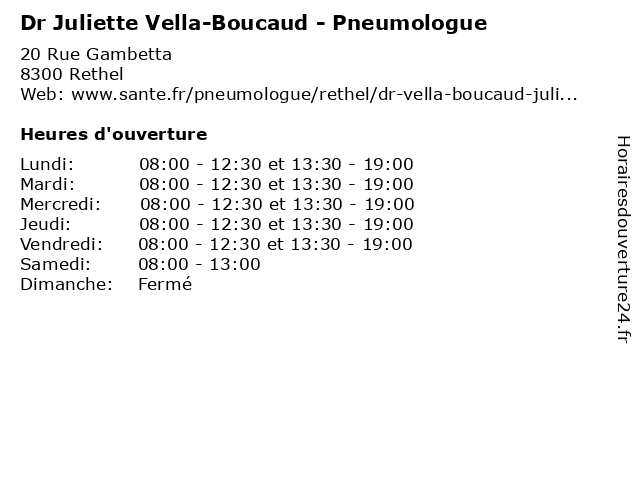 Dr Juliette Vella-Boucaud - Pneumologue

20 Rue Gambetta
8300 Rethel
Web: www.sante.fr/pneumologue/rethel/dr-vella-boucaud-juli...

Heures d'ouverture

| | |
|---|---|
| Lundi: | 08:00 - 12:30 et 13:30 - 19:00 |
| Mardi: | 08:00 - 12:30 et 13:30 - 19:00 |
| Mercredi: | 08:00 - 12:30 et 13:30 - 19:00 |
| Jeudi: | 08:00 - 12:30 et 13:30 - 19:00 |
| Vendredi: | 08:00 - 12:30 et 13:30 - 19:00 |
| Samedi: | 08:00 - 13:00 |
| Dimanche: | Fermé |

Horairesdouverture24.fr